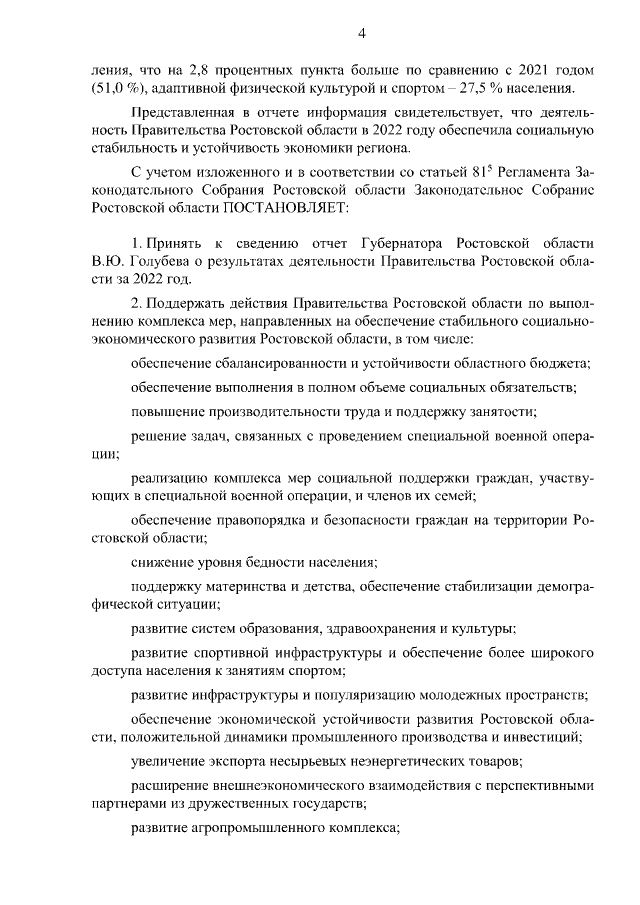 4

ления, что на 2,8 процентных пункта больше по сравнению с 2021 годом (51,0 %), адаптивной физической культурой и спортом – 27,5 % населения.

Представленная в отчете информация свидетельствует, что деятельность Правительства Ростовской области в 2022 году обеспечила социальную стабильность и устойчивость экономики региона.

С учетом изложенного и в соответствии со статьей $81^5$ Регламента Законодательного Собрания Ростовской области Законодательное Собрание Ростовской области ПОСТАНОВЛЯЕТ:

1. Принять к сведению отчет Губернатора Ростовской области В.Ю. Голубева о результатах деятельности Правительства Ростовской области за 2022 год.

2. Поддержать действия Правительства Ростовской области по выполнению комплекса мер, направленных на обеспечение стабильного социально-экономического развития Ростовской области, в том числе:

обеспечение сбалансированности и устойчивости областного бюджета;

обеспечение выполнения в полном объеме социальных обязательств;

повышение производительности труда и поддержку занятости;

решение задач, связанных с проведением специальной военной операции;

реализацию комплекса мер социальной поддержки граждан, участвующих в специальной военной операции, и членов их семей;

обеспечение правопорядка и безопасности граждан на территории Ростовской области;

снижение уровня бедности населения;

поддержку материнства и детства, обеспечение стабилизации демографической ситуации;

развитие систем образования, здравоохранения и культуры;

развитие спортивной инфраструктуры и обеспечение более широкого доступа населения к занятиям спортом;

развитие инфраструктуры и популяризацию молодежных пространств;

обеспечение экономической устойчивости развития Ростовской области, положительной динамики промышленного производства и инвестиций;

увеличение экспорта несырьевых неэнергетических товаров;

расширение внешнеэкономического взаимодействия с перспективными партнерами из дружественных государств;

развитие агропромышленного комплекса;